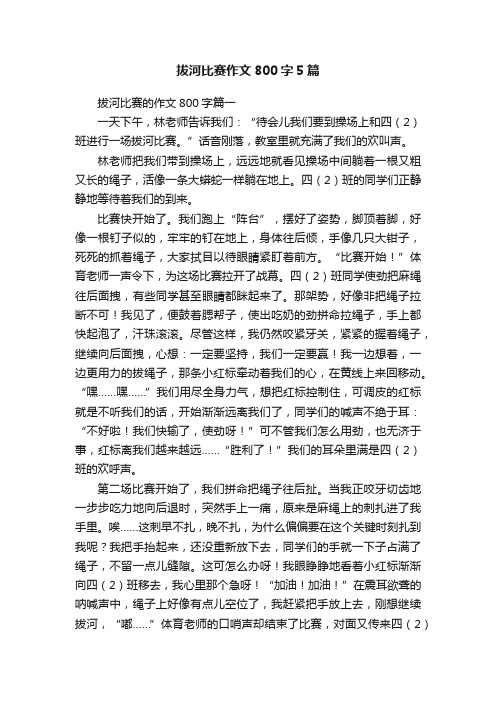 拔河比赛作文800字5篇

拔河比赛的作文800字篇一

一天下午，林老师告诉我们：“待会儿我们要到操场上和四（2）班进行一场拔河比赛。”话音刚落，教室里就充满了我们的欢叫声。

林老师把我们带到操场上，远远地就看见操场中间躺着一根又粗又长的绳子，活像一条大蟒蛇一样躺在地上。四（2）班的同学们正静静地等待着我们的到来。

比赛快开始了。我们跑上“阵台”，摆好了姿势，脚顶着脚，好像一根钉子似的，牢牢的钉在地上，身体往后倾，手像几只大钳子，死死的抓着绳子，大家拭目以待眼睛紧盯着前方。“比赛开始！”体育老师一声令下，为这场比赛拉开了战幕。四（2）班同学使劲把麻绳往后面拽，有些同学甚至眼睛都眯起来了。那架势，好像非把绳子拉断不可！我见了，便鼓着腮帮子，使出吃奶的劲拼命拉绳子，手上都快起泡了，汗珠滚滚。尽管这样，我仍然咬紧牙关，紧紧的握着绳子，继续向后面拽，心想：一定要坚持，我们一定要赢！我一边想着，一边更用力的拔绳子，那条小红标牵动着我们的心，在黄线上来回移动。“嘿……嘿……”我们用尽全身力气，想把红标控制住，可调皮的红标就是不听我们的话，开始渐渐远离我们了，同学们的喊声不绝于耳：“不好啦！我们快输了，使劲呀！”可不管我们怎么用劲，也无济于事，红标离我们越来越远……“胜利了！”我们的耳朵里满是四（2）班的欢呼声。

第二场比赛开始了，我们拼命把绳子往后扯。当我正咬牙切齿地一步步吃力地向后退时，突然手上一痛，原来是麻绳上的刺扎进了我手里。唉……这刺早不扎，晚不扎，为什么偏偏要在这个关键时刻扎到我呢？我把手抬起来，还没重新放下去，同学们的手就一下子占满了绳子，不留一点儿缝隙。这可怎么办呀！我眼睁睁地看着小红标渐渐向四（2）班移去，我心里那个急呀！“加油！加油！”在震耳欲聋的呐喊声中，绳子上好像有点儿空位了，我赶紧把手放上去，刚想继续拔河，“嘟……”体育老师的口哨声却结束了比赛，对面又传来四（2）